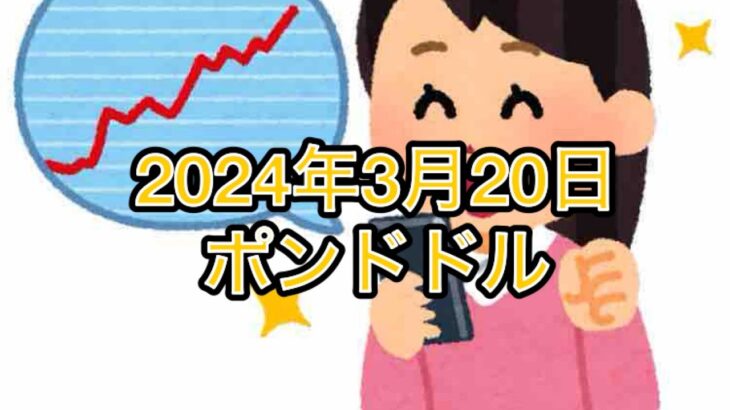 2024年3月20日
ポンドドル